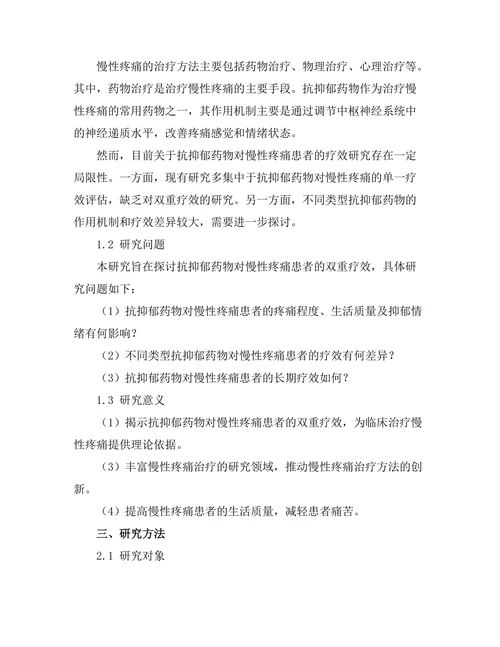 慢性疼痛的治疗方法主要包括药物治疗、物理治疗、心理治疗等。其中，药物治疗是治疗慢性疼痛的主要手段。抗抑郁药物作为治疗慢性疼痛的常用药物之一，其作用机制主要是通过调节中枢神经系统中的神经递质水平，改善疼痛感觉和情绪状态。

然而，目前关于抗抑郁药物对慢性疼痛患者的疗效研究存在一定局限性。一方面，现有研究多集中于抗抑郁药物对慢性疼痛的单一疗效评估，缺乏对双重疗效的研究。另一方面，不同类型抗抑郁药物的作用机制和疗效差异较大，需要进一步探讨。

1.2 研究问题

本研究旨在探讨抗抑郁药物对慢性疼痛患者的双重疗效，具体研究问题如下：

（1）抗抑郁药物对慢性疼痛患者的疼痛程度、生活质量及抑郁情绪有何影响？

（2）不同类型抗抑郁药物对慢性疼痛患者的疗效有何差异？

（3）抗抑郁药物对慢性疼痛患者的长期疗效如何？

1.3 研究意义

（1）揭示抗抑郁药物对慢性疼痛患者的双重疗效，为临床治疗慢性疼痛提供理论依据。

（3）丰富慢性疼痛治疗的研究领域，推动慢性疼痛治疗方法的创新。

（4）提高慢性疼痛患者的生活质量，减轻患者痛苦。

三、研究方法

2.1 研究对象